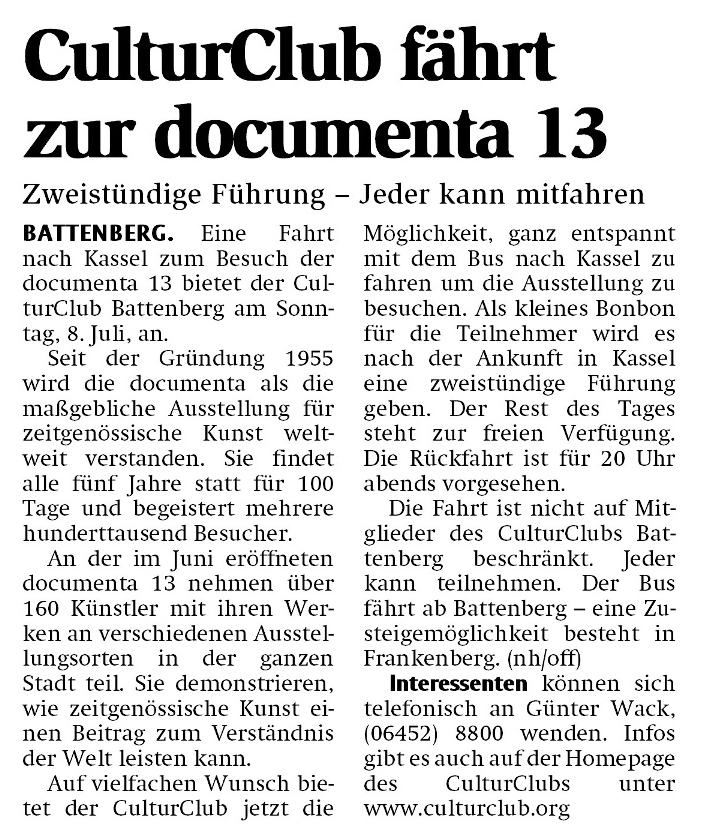 CulturClub fährt zur documenta 13

Zweistündige Führung – Jeder kann mitfahren

BATTENBERG. Eine Fahrt nach Kassel zum Besuch der documenta 13 bietet der CulturClub Battenberg am Sonntag, 8. Juli, an.

Seit der Gründung 1955 wird die documenta als die maßgebliche Ausstellung für zeitgenössische Kunst weltweit verstanden. Sie findet alle fünf Jahre statt für 100 Tage und begeistert mehrere hunderttausend Besucher.

An der im Juni eröffneten documenta 13 nehmen über 160 Künstler mit ihren Werken an verschiedenen Ausstellungsorten in der ganzen Stadt teil. Sie demonstrieren, wie zeitgenössische Kunst einen Beitrag zum Verständnis der Welt leisten kann.

Auf vielfachen Wunsch bietet der CulturClub jetzt die Möglichkeit, ganz entspannt mit dem Bus nach Kassel zu fahren um die Ausstellung zu besuchen. Als kleines Bonbon für die Teilnehmer wird es nach der Ankunft in Kassel eine zweistündige Führung geben. Der Rest des Tages steht zur freien Verfügung. Die Rückfahrt ist für 20 Uhr abends vorgesehen.

Die Fahrt ist nicht auf Mitglieder des CulturClubs Battenberg beschränkt. Jeder kann teilnehmen. Der Bus fährt ab Battenberg – eine Zusteigemöglichkeit besteht in Frankenberg. (nh/off)

Interessenten können sich telefonisch an Günter Wack, (06452) 8800 wenden. Infos gibt es auch auf der Homepage des CulturClubs unter www.culturclub.org